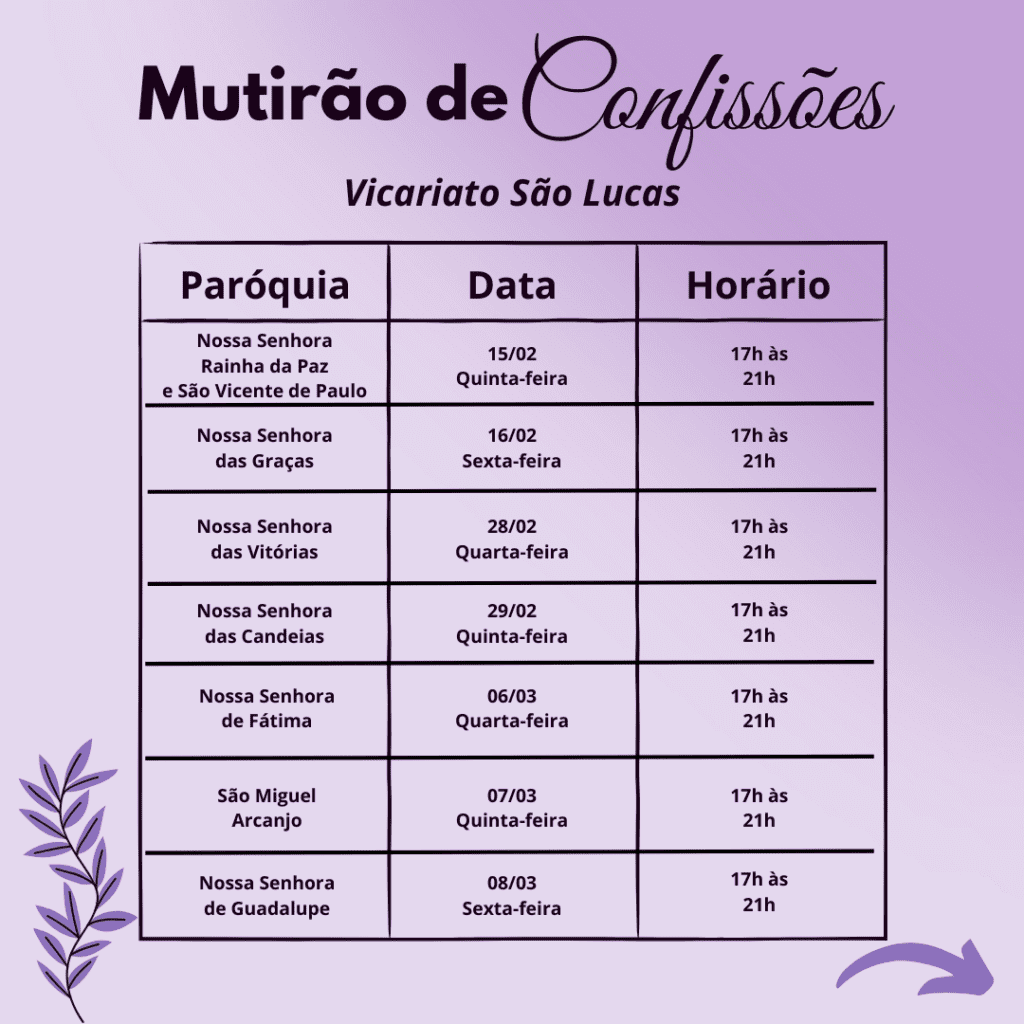 Mutirão de Confissões

Vicariato São Lucas

| Paróquia | Data | Horário |
|---|---|---|
| Nossa Senhora Rainha da Paz e São Vicente de Paulo | 15/02 Quinta-feira | 17h às 21h |
| Nossa Senhora das Graças | 16/02 Sexta-feira | 17h às 21h |
| Nossa Senhora das Vitórias | 28/02 Quarta-feira | 17h às 21h |
| Nossa Senhora das Candeias | 29/02 Quinta-feira | 17h às 21h |
| Nossa Senhora de Fátima | 06/03 Quarta-feira | 17h às 21h |
| São Miguel Arcanjo | 07/03 Quinta-feira | 17h às 21h |
| Nossa Senhora de Guadalupe | 08/03 Sexta-feira | 17h às 21h |